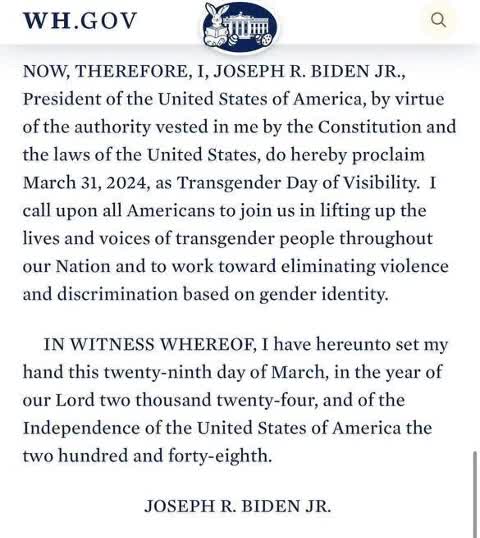 WH.GOV

NOW, THEREFORE, I, JOSEPH R. BIDEN JR., President of the United States of America, by virtue of the authority vested in me by the Constitution and the laws of the United States, do hereby proclaim March 31, 2024, as Transgender Day of Visibility. I call upon all Americans to join us in lifting up the lives and voices of transgender people throughout our Nation and to work toward eliminating violence and discrimination based on gender identity.

IN WITNESS WHEREOF, I have hereunto set my hand this twenty-ninth day of March, in the year of our Lord two thousand twenty-four, and of the Independence of the United States of America the two hundred and forty-eighth.

JOSEPH R. BIDEN JR.